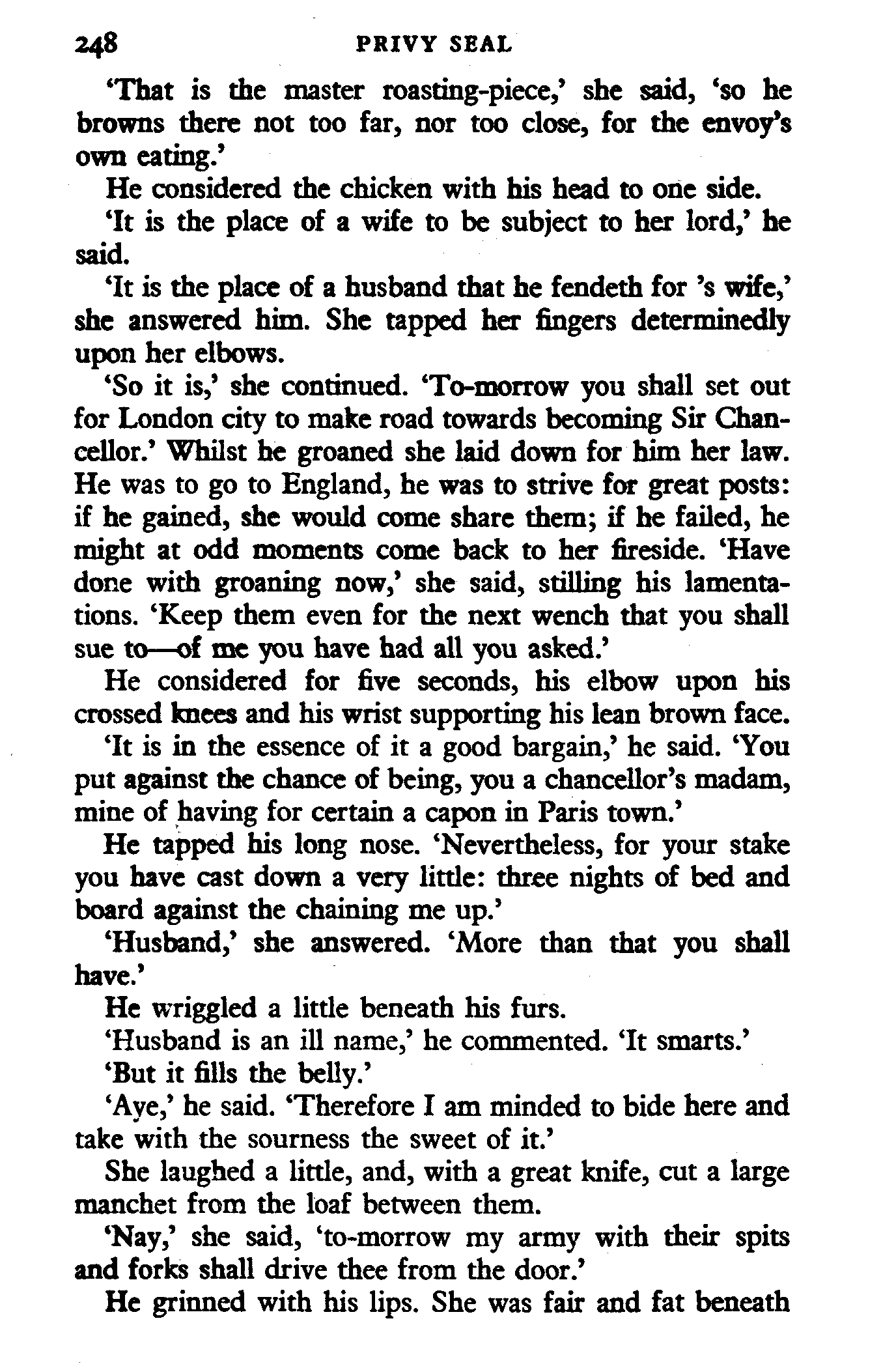 248 PRIVY SEAL

'That is the master roasting-piece,' she said, 'so he browns there not too far, nor too close, for the envoy's own eating.'

He considered the chicken with his head to one side.

'It is the place of a wife to be subject to her lord,' he said.

'It is the place of a husband that he fendeth for 's wife,' she answered him. She tapped her fingers determinedly upon her elbows.

'So it is,' she continued. 'To-morrow you shall set out for London city to make road towards becoming Sir Chancellor.' Whilst he groaned she laid down for him her law. He was to go to England, he was to strive for great posts: if he gained, she would come share them; if he failed, he might at odd moments come back to her fireside. 'Have done with groaning now,' she said, stilling his lamentations. 'Keep them even for the next wench that you shall sue to—of me you have had all you asked.'

He considered for five seconds, his elbow upon his crossed knees and his wrist supporting his lean brown face.

'It is in the essence of it a good bargain,' he said. 'You put against the chance of being, you a chancellor's madam, mine of having for certain a capon in Paris town.'

He tapped his long nose. 'Nevertheless, for your stake you have cast down a very little: three nights of bed and board against the chaining me up.'

'Husband,' she answered. 'More than that you shall have.'

He wriggled a little beneath his furs.

'Husband is an ill name,' he commented. 'It smarts.'

'But it fills the belly.'

'Aye,' he said. 'Therefore I am minded to bide here and take with the sourness the sweet of it.'

She laughed a little, and, with a great knife, cut a large manchet from the loaf between them.

'Nay,' she said, 'to-morrow my army with their spits and forks shall drive thee from the door.'

He grinned with his lips. She was fair and fat beneath